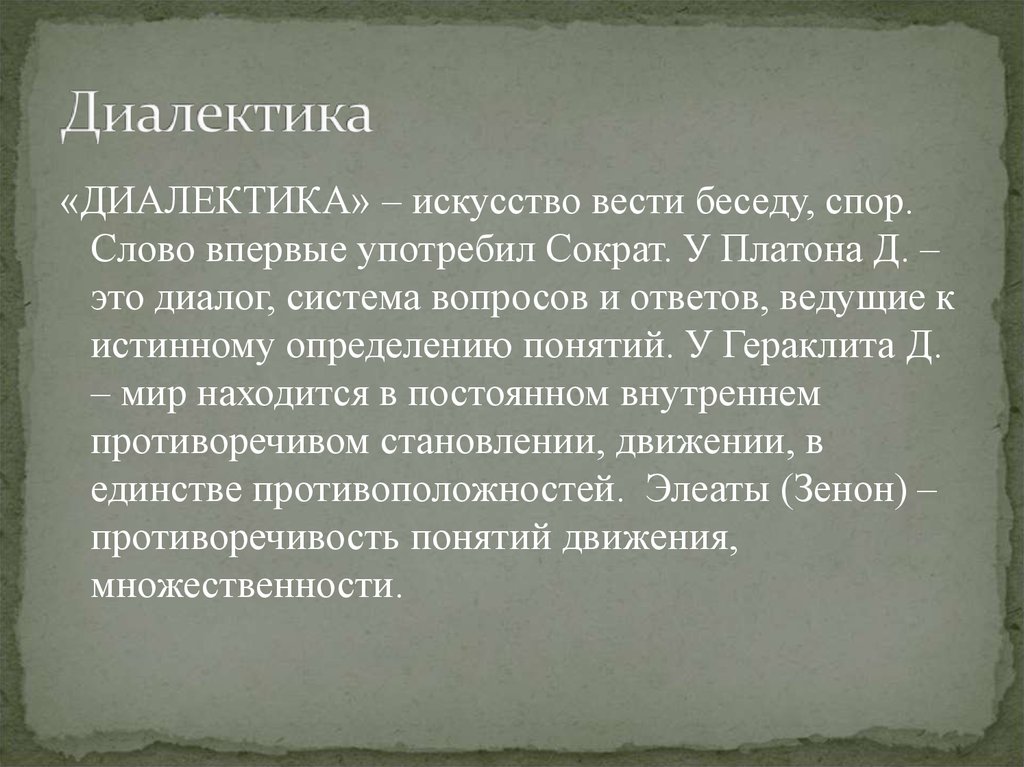 Диалектика

«ДИАЛЕКТИКА» – искусство вести беседу, спор. Слово впервые употребил Сократ. У Платона Д. – это диалог, система вопросов и ответов, ведущие к истинному определению понятий. У Гераклита Д. – мир находится в постоянном внутреннем противоречивом становлении, движении, в единстве противоположностей. Элеаты (Зенон) – противоречивость понятий движения, множественности.